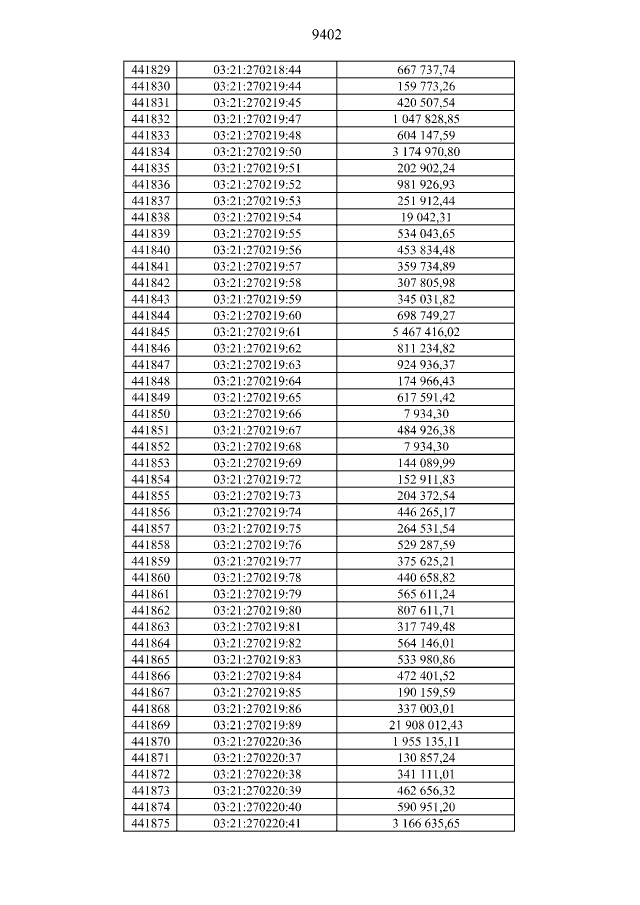 9402

| 441829 | 03:21:270218:44 | 667 737,74 |
|---|---|---|
| 441830 | 03:21:270219:44 | 159 773,26 |
| 441831 | 03:21:270219:45 | 420 507,54 |
| 441832 | 03:21:270219:47 | 1 047 828,85 |
| 441833 | 03:21:270219:48 | 604 147,59 |
| 441834 | 03:21:270219:50 | 3 174 970,80 |
| 441835 | 03:21:270219:51 | 202 902,24 |
| 441836 | 03:21:270219:52 | 981 926,93 |
| 441837 | 03:21:270219:53 | 251 912,44 |
| 441838 | 03:21:270219:54 | 19 042,31 |
| 441839 | 03:21:270219:55 | 534 043,65 |
| 441840 | 03:21:270219:56 | 453 834,48 |
| 441841 | 03:21:270219:57 | 359 734,89 |
| 441842 | 03:21:270219:58 | 307 805,98 |
| 441843 | 03:21:270219:59 | 345 031,82 |
| 441844 | 03:21:270219:60 | 698 749,27 |
| 441845 | 03:21:270219:61 | 5 467 416,02 |
| 441846 | 03:21:270219:62 | 811 234,82 |
| 441847 | 03:21:270219:63 | 924 936,37 |
| 441848 | 03:21:270219:64 | 174 966,43 |
| 441849 | 03:21:270219:65 | 617 591,42 |
| 441850 | 03:21:270219:66 | 7 934,30 |
| 441851 | 03:21:270219:67 | 484 926,38 |
| 441852 | 03:21:270219:68 | 7 934,30 |
| 441853 | 03:21:270219:69 | 144 089,99 |
| 441854 | 03:21:270219:72 | 152 911,83 |
| 441855 | 03:21:270219:73 | 204 372,54 |
| 441856 | 03:21:270219:74 | 446 265,17 |
| 441857 | 03:21:270219:75 | 264 531,54 |
| 441858 | 03:21:270219:76 | 529 287,59 |
| 441859 | 03:21:270219:77 | 375 625,21 |
| 441860 | 03:21:270219:78 | 440 658,82 |
| 441861 | 03:21:270219:79 | 565 611,24 |
| 441862 | 03:21:270219:80 | 807 611,71 |
| 441863 | 03:21:270219:81 | 317 749,48 |
| 441864 | 03:21:270219:82 | 564 146,01 |
| 441865 | 03:21:270219:83 | 533 980,86 |
| 441866 | 03:21:270219:84 | 472 401,52 |
| 441867 | 03:21:270219:85 | 190 159,59 |
| 441868 | 03:21:270219:86 | 337 003,01 |
| 441869 | 03:21:270219:89 | 21 908 012,43 |
| 441870 | 03:21:270220:36 | 1 955 135,11 |
| 441871 | 03:21:270220:37 | 130 857,24 |
| 441872 | 03:21:270220:38 | 341 111,01 |
| 441873 | 03:21:270220:39 | 462 656,32 |
| 441874 | 03:21:270220:40 | 590 951,20 |
| 441875 | 03:21:270220:41 | 3 166 635,65 |